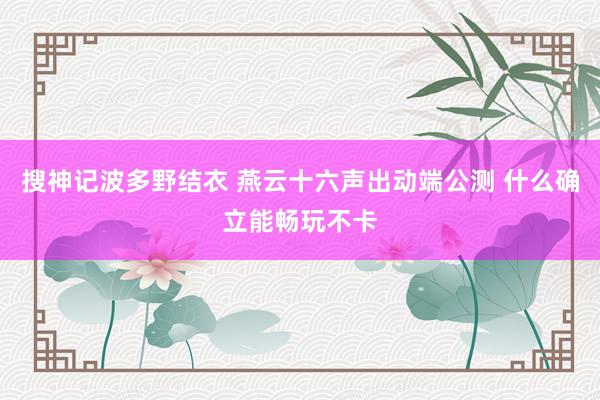 搜神记波多野结衣 燕云十六声出动端公测 什么确立能畅玩不卡